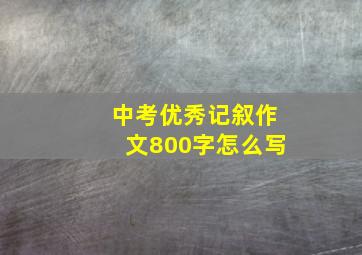 中考优秀记叙作文800字怎么写